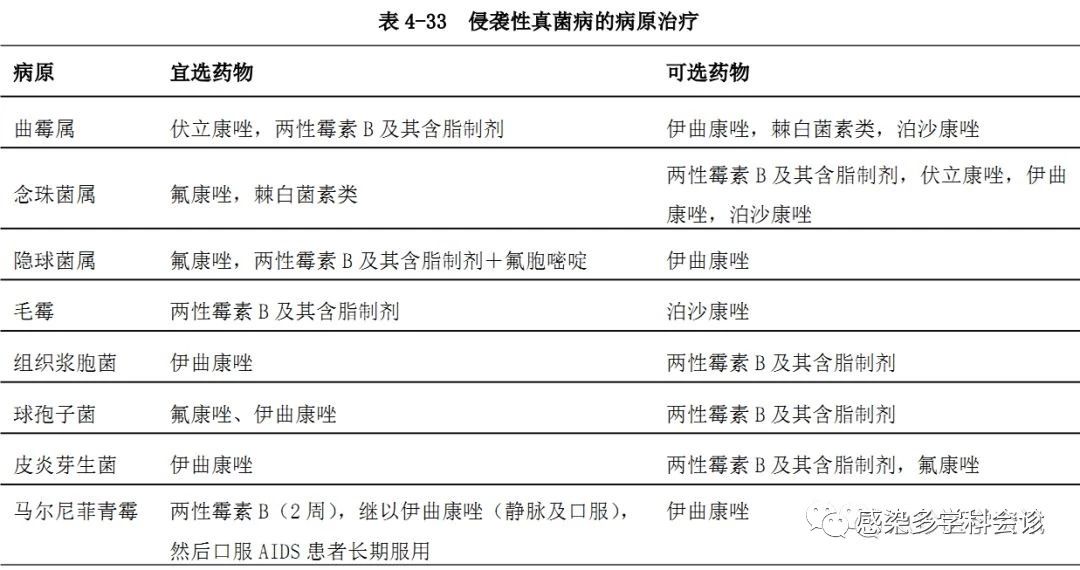 表 4-33　侵袭性真菌病的病原治疗

| 病原 | 宜选药物 | 可选药物 |
|---|---|---|
| 曲霉属 | 伏立康唑，两性霉素 B 及其含脂制剂 | 伊曲康唑，棘白菌素类，泊沙康唑 |
| 念珠菌属 | 氟康唑，棘白菌素类 | 两性霉素 B 及其含脂制剂，伏立康唑，伊曲康唑，泊沙康唑 |
| 隐球菌属 | 氟康唑，两性霉素 B 及其含脂制剂＋氟胞嘧啶 | 伊曲康唑 |
| 毛霉 | 两性霉素 B 及其含脂制剂 | 泊沙康唑 |
| 组织浆胞菌 | 伊曲康唑 | 两性霉素 B 及其含脂制剂 |
| 球孢子菌 | 氟康唑、伊曲康唑 | 两性霉素 B 及其含脂制剂 |
| 皮炎芽生菌 | 伊曲康唑 | 两性霉素 B 及其含脂制剂，氟康唑 |
| 马尔尼菲青霉 | 两性霉素 B（2 周），继以伊曲康唑（静脉及口服），然后口服 AIDS 患者长期服用 | 伊曲康唑 |

感染多学科会诊